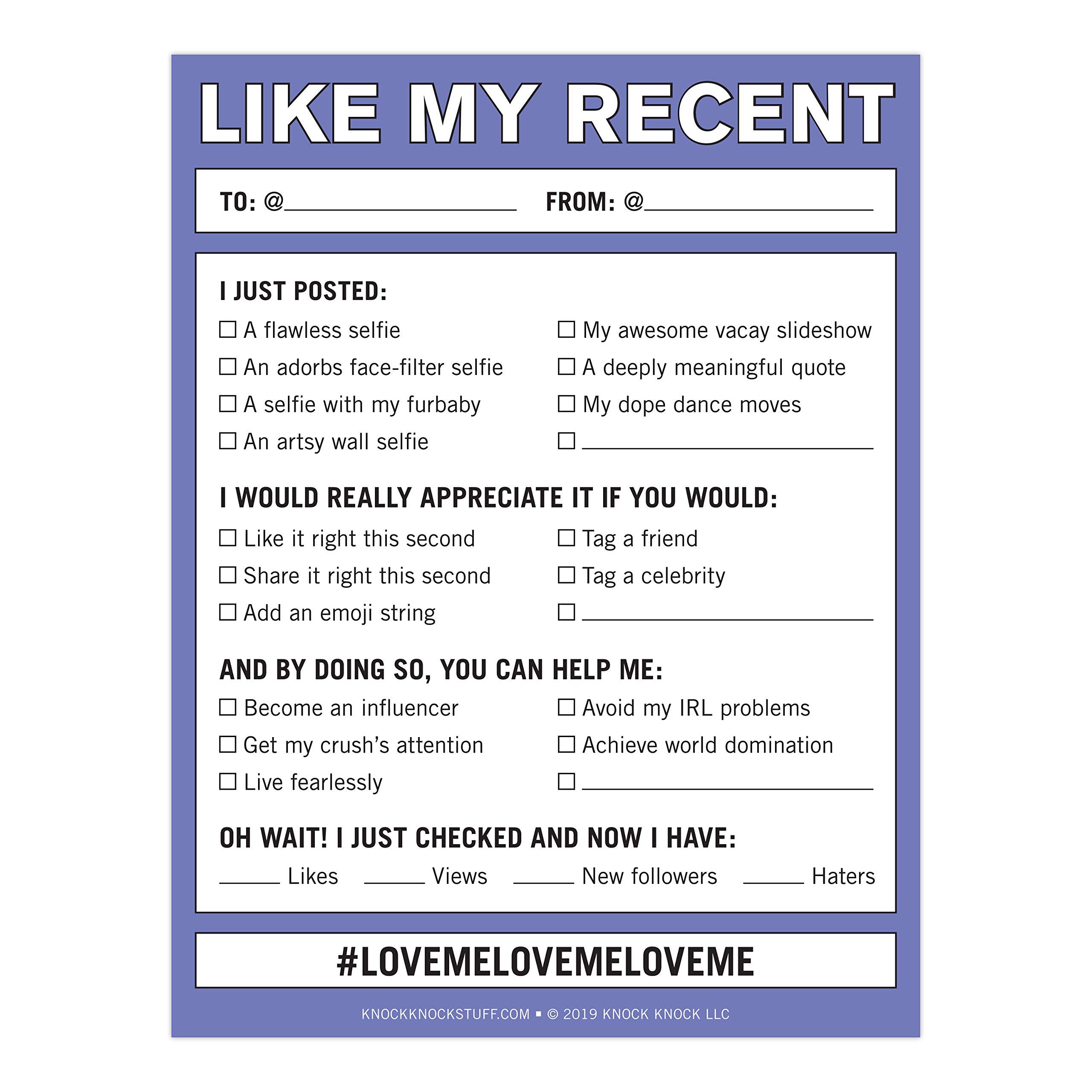 LIKE MY RECENT

TO: @________________ FROM: @________________

I JUST POSTED:

☐ A flawless selfie
☐ An adorbs face-filter selfie
☐ A selfie with my furbaby
☐ An artsy wall selfie

☐ My awesome vacay slideshow
☐ A deeply meaningful quote
☐ My dope dance moves
☐ ________________

I WOULD REALLY APPRECIATE IT IF YOU WOULD:

☐ Like it right this second
☐ Share it right this second
☐ Add an emoji string

☐ Tag a friend
☐ Tag a celebrity
☐ ________________

AND BY DOING SO, YOU CAN HELP ME:

☐ Become an influencer
☐ Get my crush's attention
☐ Live fearlessly

☐ Avoid my IRL problems
☐ Achieve world domination
☐ ________________

OH WAIT! I JUST CHECKED AND NOW I HAVE:

______ Likes ______ Views ______ New followers ______ Haters

#LOVEMELOVEMELOVEME

KNOCKKNOCKSTUFF.COM ▪ © 2019 KNOCK KNOCK LLC